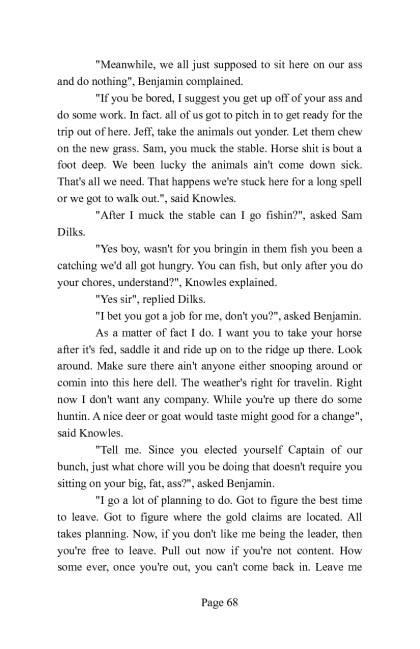 "Meanwhile, we all just supposed to sit here on our ass and do nothing", Benjamin complained.

"If you be bored, I suggest you get up off of your ass and do some work. In fact. all of us got to pitch in to get ready for the trip out of here. Jeff, take the animals out yonder. Let them chew on the new grass. Sam, you muck the stable. Horse shit is bout a foot deep. We been lucky the animals ain't come down sick. That's all we need. That happens we're stuck here for a long spell or we got to walk out.", said Knowles.

"After I muck the stable can I go fishin?", asked Sam Dilks.

"Yes boy, wasn't for you bringin in them fish you been a catching we'd all got hungry. You can fish, but only after you do your chores, understand?", Knowles explained.

"Yes sir", replied Dilks.

"I bet you got a job for me, don't you?", asked Benjamin.

As a matter of fact I do. I want you to take your horse after it's fed, saddle it and ride up on to the ridge up there. Look around. Make sure there ain't anyone either snooping around or comin into this here dell. The weather's right for travelin. Right now I don't want any company. While you're up there do some huntin. A nice deer or goat would taste might good for a change", said Knowles.

"Tell me. Since you elected yourself Captain of our bunch, just what chore will you be doing that doesn't require you sitting on your big, fat, ass?", asked Benjamin.

"I go a lot of planning to do. Got to figure the best time to leave. Got to figure where the gold claims are located. All takes planning. Now, if you don't like me being the leader, then you're free to leave. Pull out now if you're not content. How some ever, once you're out, you can't come back in. Leave me

Page 68